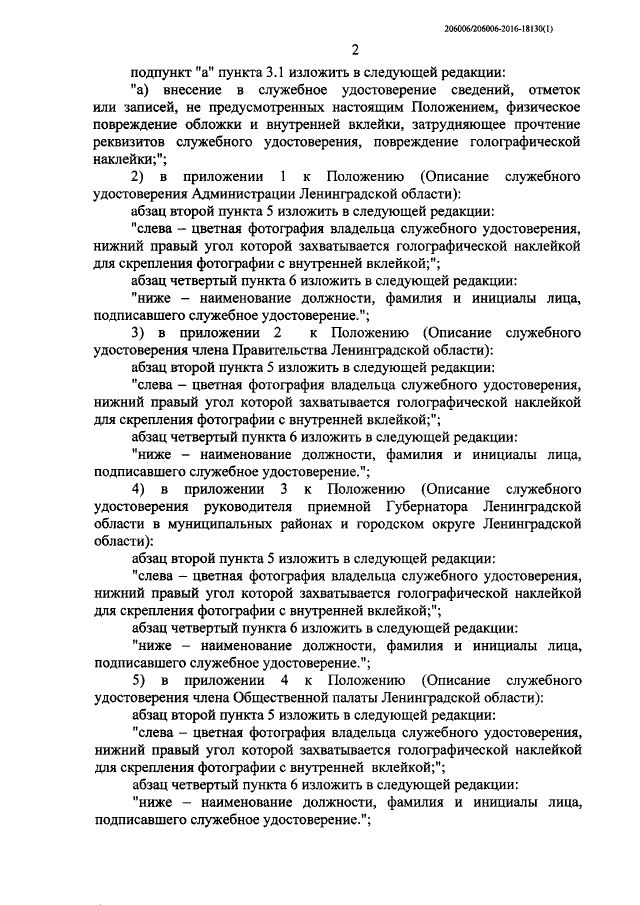 206006/206006-2016-18130(1)

2

подпункт "а" пункта 3.1 изложить в следующей редакции:

"а) внесение в служебное удостоверение сведений, отметок или записей, не предусмотренных настоящим Положением, физическое повреждение обложки и внутренней вклейки, затрудняющее прочтение реквизитов служебного удостоверения, повреждение голографической наклейки;";

2) в приложении 1 к Положению (Описание служебного удостоверения Администрации Ленинградской области):

абзац второй пункта 5 изложить в следующей редакции:

"слева – цветная фотография владельца служебного удостоверения, нижний правый угол которой захватывается голографической наклейкой для скрепления фотографии с внутренней вклейкой;";

абзац четвертый пункта 6 изложить в следующей редакции:

"ниже – наименование должности, фамилия и инициалы лица, подписавшего служебное удостоверение.";

3) в приложении 2 к Положению (Описание служебного удостоверения члена Правительства Ленинградской области):

абзац второй пункта 5 изложить в следующей редакции:

"слева – цветная фотография владельца служебного удостоверения, нижний правый угол которой захватывается голографической наклейкой для скрепления фотографии с внутренней вклейкой;";

абзац четвертый пункта 6 изложить в следующей редакции:

"ниже – наименование должности, фамилия и инициалы лица, подписавшего служебное удостоверение.";

4) в приложении 3 к Положению (Описание служебного удостоверения руководителя приемной Губернатора Ленинградской области в муниципальных районах и городском округе Ленинградской области):

абзац второй пункта 5 изложить в следующей редакции:

"слева – цветная фотография владельца служебного удостоверения, нижний правый угол которой захватывается голографической наклейкой для скрепления фотографии с внутренней вклейкой;";

абзац четвертый пункта 6 изложить в следующей редакции:

"ниже – наименование должности, фамилия и инициалы лица, подписавшего служебное удостоверение.";

5) в приложении 4 к Положению (Описание служебного удостоверения члена Общественной палаты Ленинградской области):

абзац второй пункта 5 изложить в следующей редакции:

"слева – цветная фотография владельца служебного удостоверения, нижний правый угол которой захватывается голографической наклейкой для скрепления фотографии с внутренней вклейкой;";

абзац четвертый пункта 6 изложить в следующей редакции:

"ниже – наименование должности, фамилия и инициалы лица, подписавшего служебное удостоверение.";